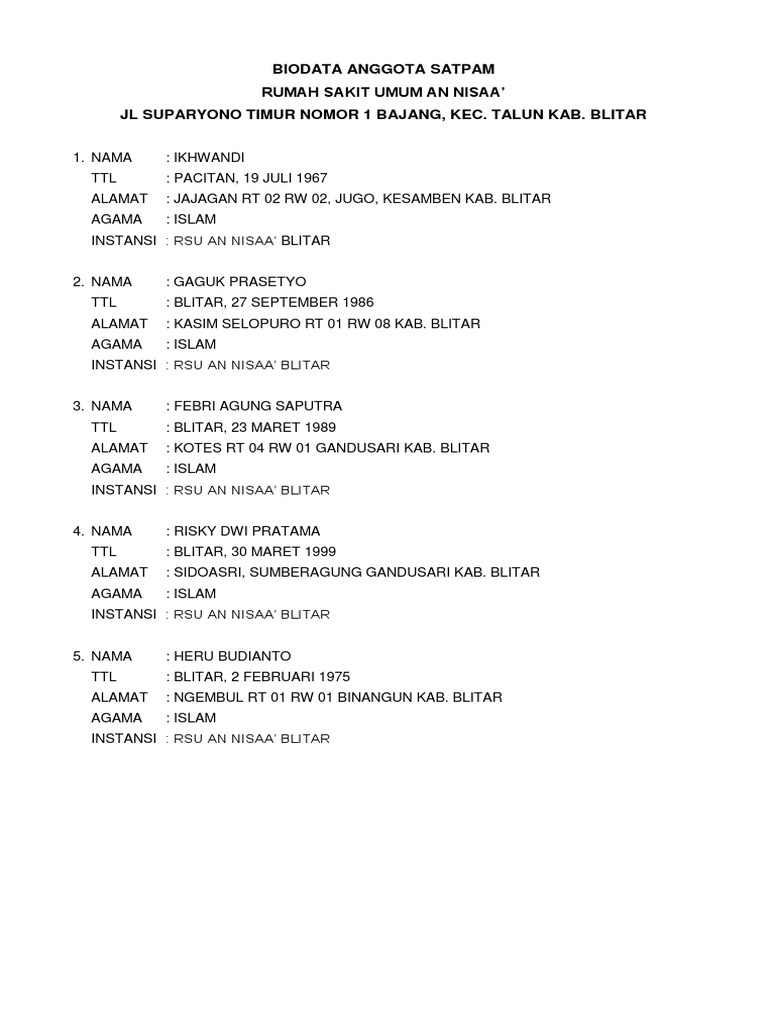 BIODATA ANGGOTA SATPAM
RUMAH SAKIT UMUM AN NISAA'
JL SUPARYONO TIMUR NOMOR 1 BAJANG, KEC. TALUN KAB. BLITAR

1. NAMA : IKHWANDI
TTL : PACITAN, 19 JULI 1967
ALAMAT : JAJAGAN RT 02 RW 02, JUGO, KESAMBEN KAB. BLITAR
AGAMA : ISLAM
INSTANSI : RSU AN NISAA' BLITAR

2. NAMA : GAGUK PRASETYO
TTL : BLITAR, 27 SEPTEMBER 1986
ALAMAT : KASIM SELOPURO RT 01 RW 08 KAB. BLITAR
AGAMA : ISLAM
INSTANSI : RSU AN NISAA' BLITAR

3. NAMA : FEBRI AGUNG SAPUTRA
TTL : BLITAR, 23 MARET 1989
ALAMAT : KOTES RT 04 RW 01 GANDUSARI KAB. BLITAR
AGAMA : ISLAM
INSTANSI : RSU AN NISAA' BLITAR

4. NAMA : RISKY DWI PRATAMA
TTL : BLITAR, 30 MARET 1999
ALAMAT : SIDOASRI, SUMBERAGUNG GANDUSARI KAB. BLITAR
AGAMA : ISLAM
INSTANSI : RSU AN NISAA' BLITAR

5. NAMA : HERU BUDIANTO
TTL : BLITAR, 2 FEBRUARI 1975
ALAMAT : NGEMBUL RT 01 RW 01 BINANGUN KAB. BLITAR
AGAMA : ISLAM
INSTANSI : RSU AN NISAA' BLITAR